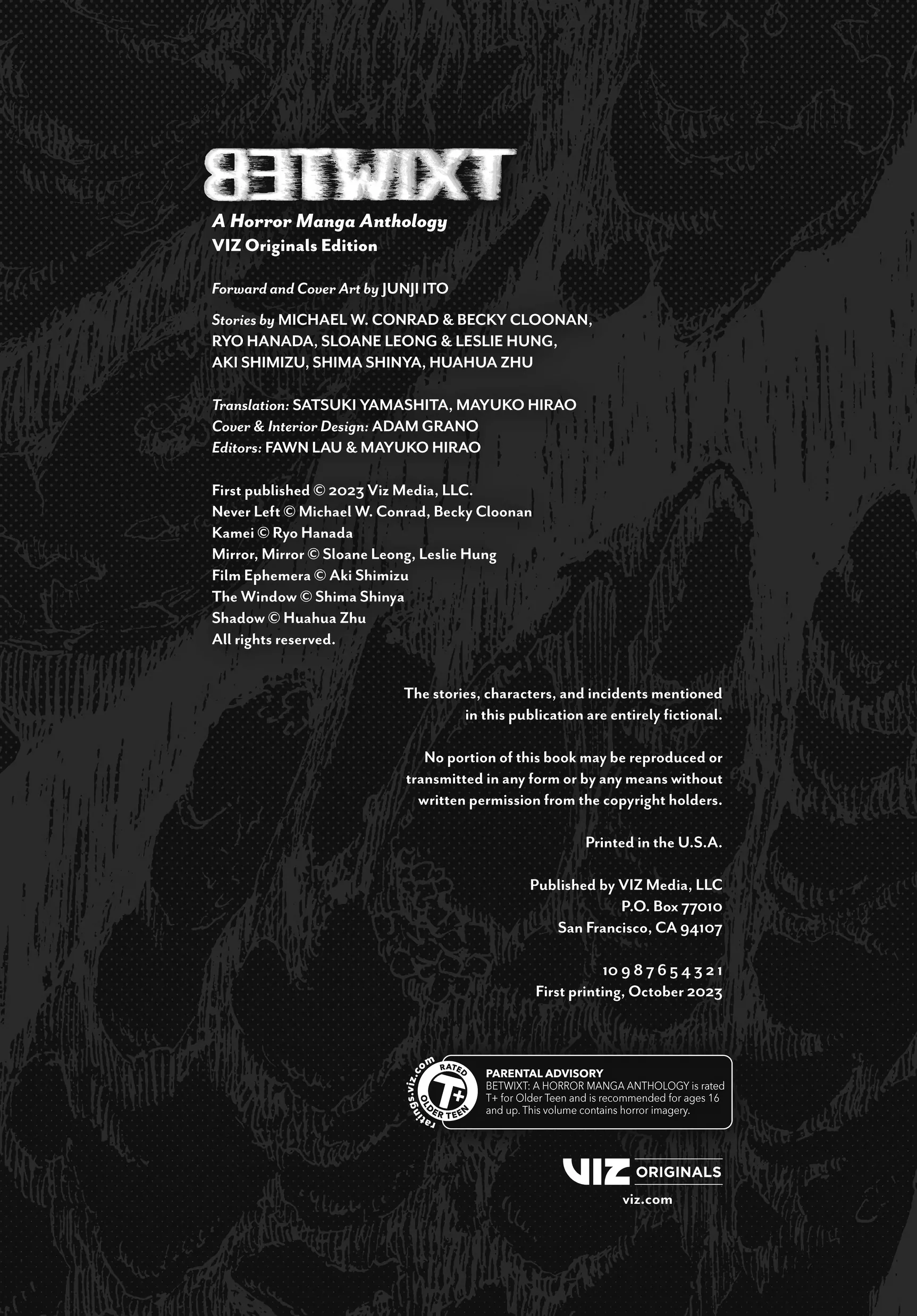 BETWIXT

A Horror Manga Anthology
VIZ Originals Edition

Forward and Cover Art by JUNJI ITO

Stories by MICHAEL W. CONRAD & BECKY CLOONAN, RYO HANADA, SLOANE LEONG & LESLIE HUNG, AKI SHIMIZU, SHIMA SHINYA, HUAHUA ZHU

Translation: SATSUKI YAMASHITA, MAYUKO HIRAO
Cover & Interior Design: ADAM GRANO
Editors: FAWN LAU & MAYUKO HIRAO

First published © 2023 Viz Media, LLC.
Never Left © Michael W. Conrad, Becky Cloonan
Kamei © Ryo Hanada
Mirror, Mirror © Sloane Leong, Leslie Hung
Film Ephemera © Aki Shimizu
The Window © Shima Shinya
Shadow © Huahua Zhu
All rights reserved.

The stories, characters, and incidents mentioned in this publication are entirely fictional.

No portion of this book may be reproduced or transmitted in any form or by any means without written permission from the copyright holders.

Printed in the U.S.A.

Published by VIZ Media, LLC
P.O. Box 77010
San Francisco, CA 94107

10 9 8 7 6 5 4 3 2 1
First printing, October 2023

ratings.viz.com RATED T+ OLDER TEEN

PARENTAL ADVISORY
BETWIXT: A HORROR MANGA ANTHOLOGY is rated T+ for Older Teen and is recommended for ages 16 and up. This volume contains horror imagery.

VIZ ORIGINALS
viz.com